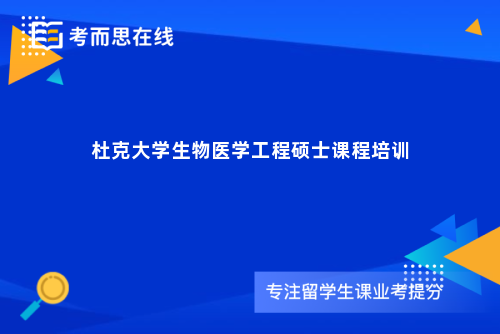 考而思在线

杜克大学生物医学工程硕士课程培训

专注留学生课业考提分